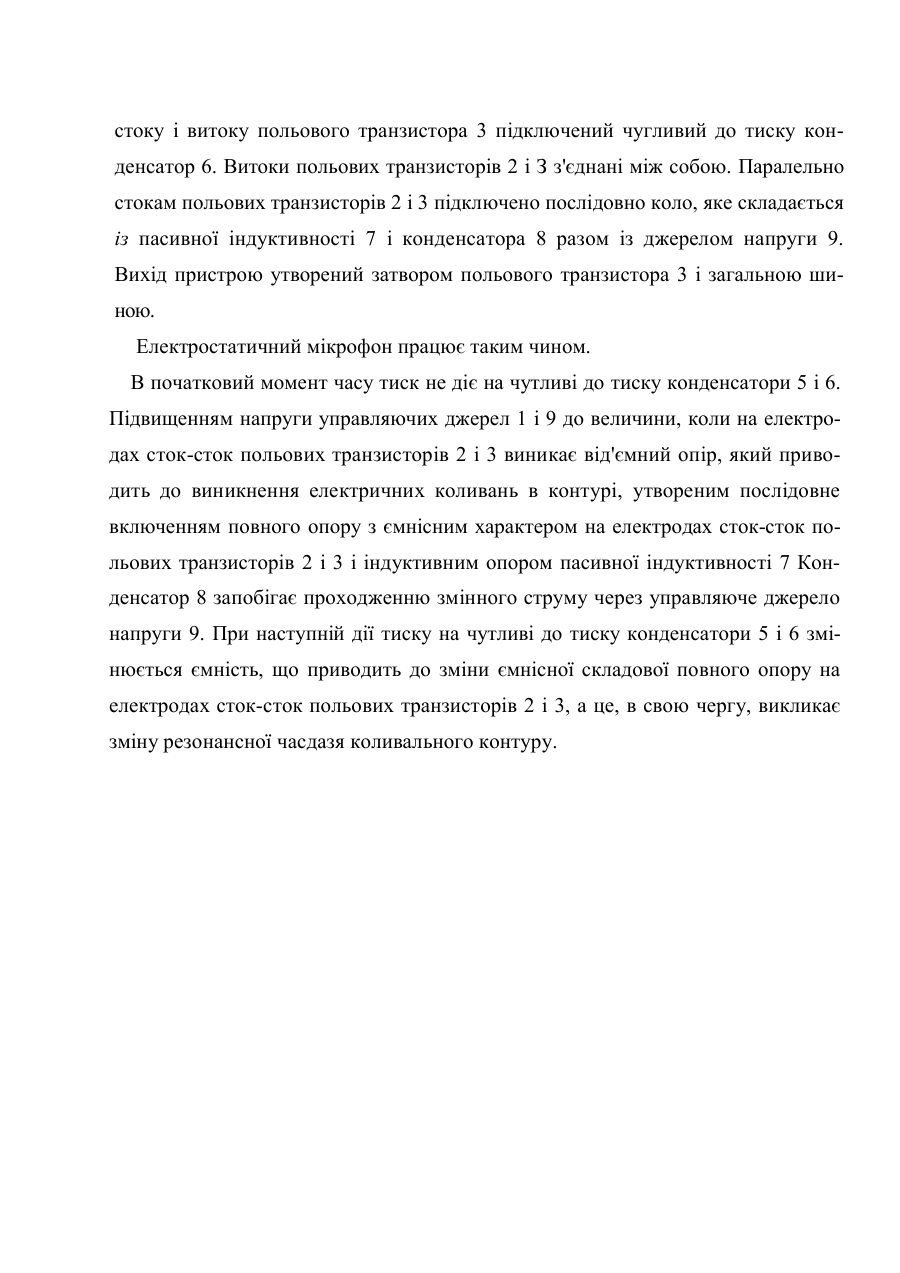 стоку і витоку польового транзистора 3 підключений чугливий до тиску конденсатор 6. Витоки польових транзисторів 2 і З з'єднані між собою. Паралельно стокам польових транзисторів 2 і 3 підключено послідовно коло, яке складається із пасивної індуктивності 7 і конденсатора 8 разом із джерелом напруги 9. Вихід пристрою утворений затвором польового транзистора 3 і загальною шиною.

Електростатичний мікрофон працює таким чином.

В початковий момент часу тиск не діє на чутливі до тиску конденсатори 5 і 6. Підвищенням напруги управляючих джерел 1 і 9 до величини, коли на електродах сток-сток польових транзисторів 2 і 3 виникає від'ємний опір, який приводить до виникнення електричних коливань в контурі, утвореним послідовне включенням повного опору з ємнісним характером на електродах сток-сток польових транзисторів 2 і 3 і індуктивним опором пасивної індуктивності 7 Конденсатор 8 запобігає проходженню змінного струму через управляюче джерело напруги 9. При наступній дії тиску на чутливі до тиску конденсатори 5 і 6 змінюється ємність, що приводить до зміни ємнісної складової повного опору на електродах сток-сток польових транзисторів 2 і 3, а це, в свою чергу, викликає зміну резонансної часдазя коливального контуру.